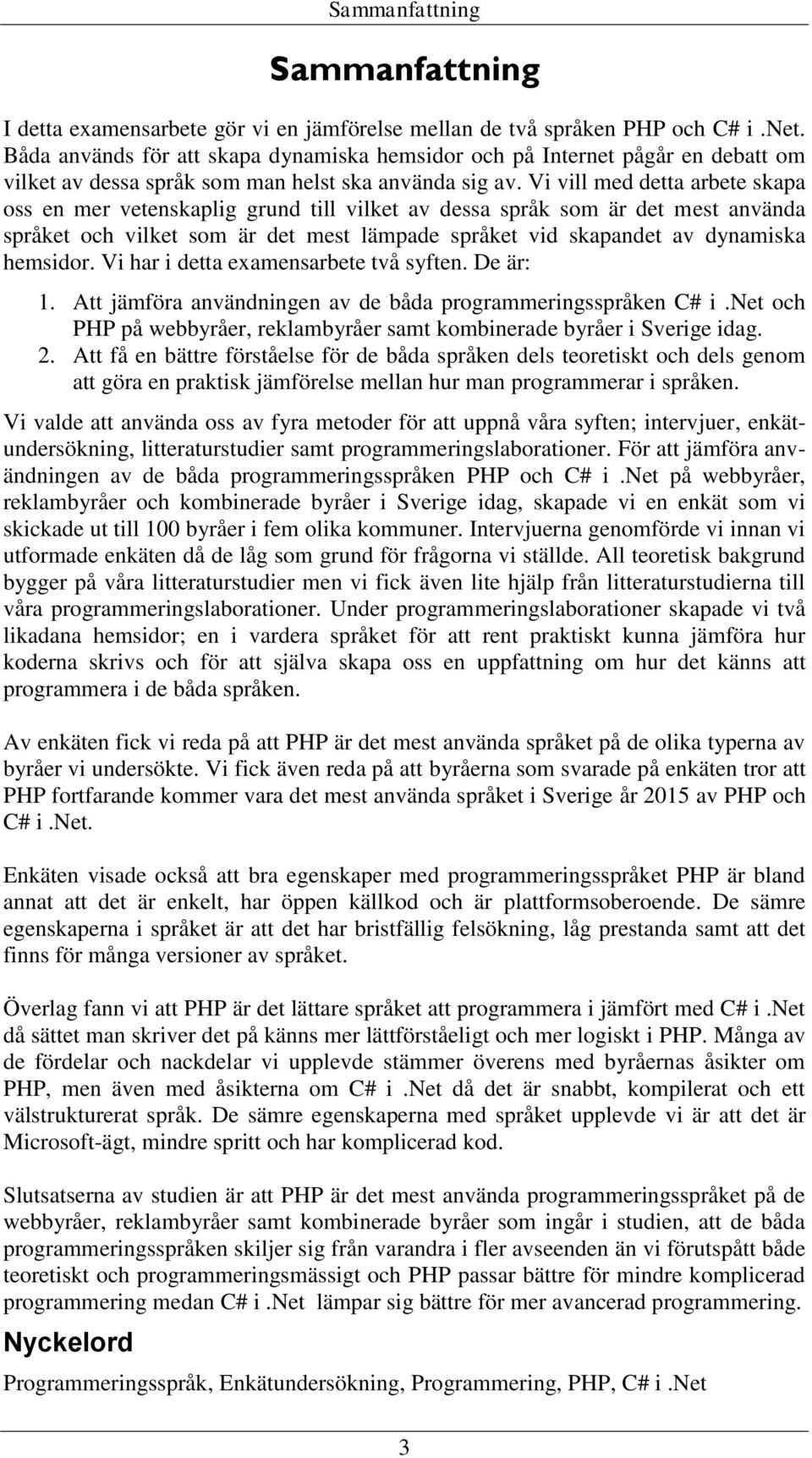 Sammanfattning

Sammanfattning

I detta examensarbete gör vi en jämförelse mellan de två språken PHP och C# i .Net. Båda används för att skapa dynamiska hemsidor och på Internet pågår en debatt om vilket av dessa språk som man helst ska använda sig av. Vi vill med detta arbete skapa oss en mer vetenskaplig grund till vilket av dessa språk som är det mest använda språket och vilket som är det mest lämpade språket vid skapandet av dynamiska hemsidor. Vi har i detta examensarbete två syften. De är:

1. Att jämföra användningen av de båda programmeringsspråken C# i .Net och PHP på webbyråer, reklambyråer samt kombinerade byråer i Sverige idag.
2. Att få en bättre förståelse för de båda språken dels teoretiskt och dels genom att göra en praktisk jämförelse mellan hur man programmerar i språken.

Vi valde att använda oss av fyra metoder för att uppnå våra syften; intervjuer, enkätundersökning, litteraturstudier samt programmeringslaborationer. För att jämföra användningen av de båda programmeringsspråken PHP och C# i .Net på webbyråer, reklambyråer och kombinerade byråer i Sverige idag, skapade vi en enkät som vi skickade ut till 100 byråer i fem olika kommuner. Intervjuerna genomförde vi innan vi utformade enkäten då de låg som grund för frågorna vi ställde. All teoretisk bakgrund bygger på våra litteraturstudier men vi fick även lite hjälp från litteraturstudierna till våra programmeringslaborationer. Under programmeringslaborationer skapade vi två likadana hemsidor; en i vardera språket för att rent praktiskt kunna jämföra hur koderna skrivs och för att själva skapa oss en uppfattning om hur det känns att programmera i de båda språken.

Av enkäten fick vi reda på att PHP är det mest använda språket på de olika typerna av byråer vi undersökte. Vi fick även reda på att byråerna som svarade på enkäten tror att PHP fortfarande kommer vara det mest använda språket i Sverige år 2015 av PHP och C# i .Net.

Enkäten visade också att bra egenskaper med programmeringsspråket PHP är bland annat att det är enkelt, har öppen källkod och är plattformsoberoende. De sämre egenskaperna i språket är att det har bristfällig felsökning, låg prestanda samt att det finns för många versioner av språket.

Överlag fann vi att PHP är det lättare språket att programmera i jämfört med C# i .Net då sättet man skriver det på känns mer lättförståeligt och mer logiskt i PHP. Många av de fördelar och nackdelar vi upplevde stämmer överens med byråernas åsikter om PHP, men även med åsikterna om C# i .Net då det är snabbt, kompilerat och ett välstrukturerat språk. De sämre egenskaperna med språket upplevde vi är att det är Microsoft-ägt, mindre spritt och har komplicerad kod.

Slutsatserna av studien är att PHP är det mest använda programmeringsspråket på de webbyråer, reklambyråer samt kombinerade byråer som ingår i studien, att de båda programmeringsspråken skiljer sig från varandra i fler avseenden än vi förutspått både teoretiskt och programmeringsmässigt och PHP passar bättre för mindre komplicerad programmering medan C# i .Net lämpar sig bättre för mer avancerad programmering.

Nyckelord

Programmeringsspråk, Enkätundersökning, Programmering, PHP, C# i .Net

3